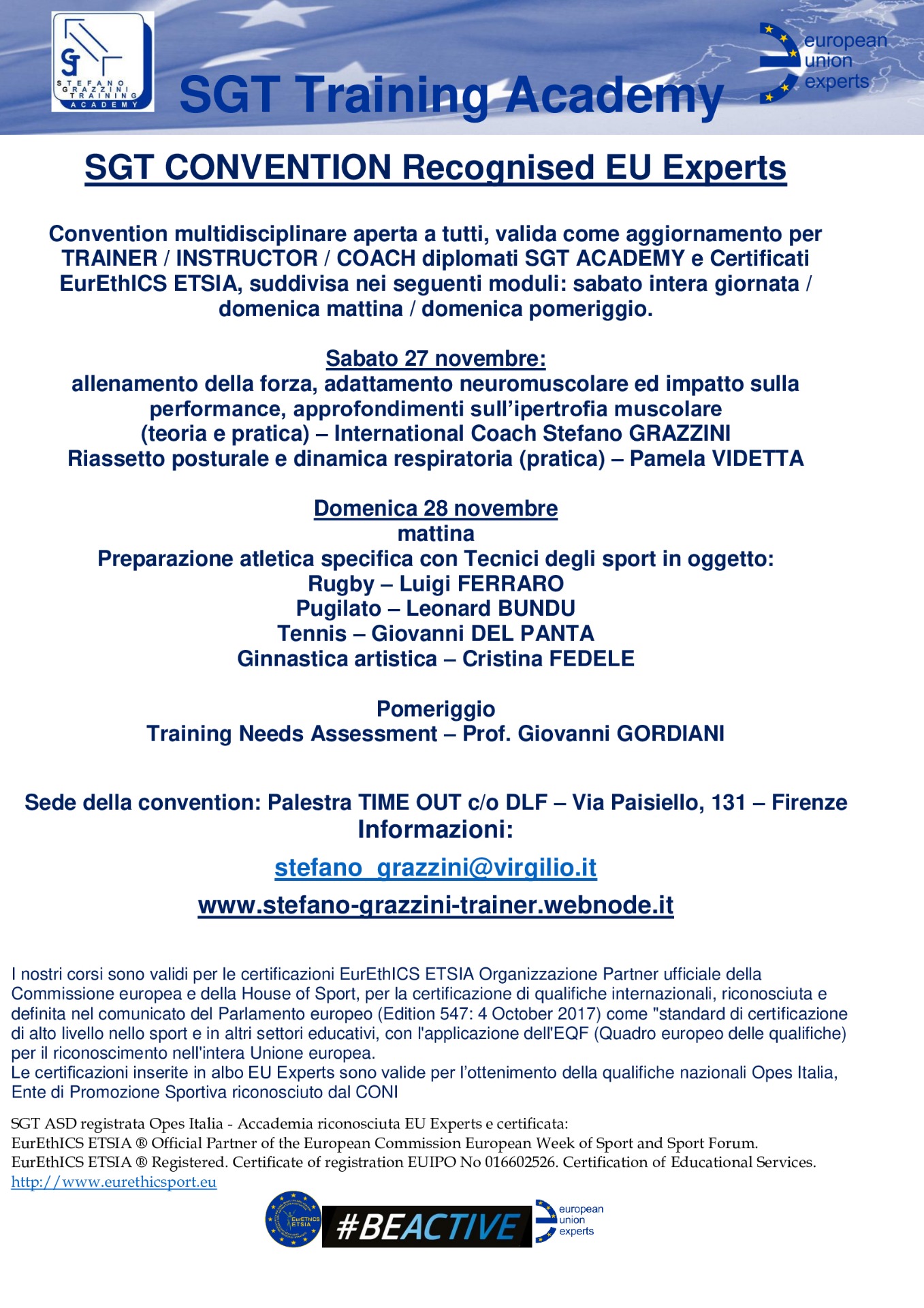 SGT
STEFANO GRAZZINI TRAINING ACADEMY

SGT Training Academy

european union experts

SGT CONVENTION Recognised EU Experts

Convention multidisciplinare aperta a tutti, valida come aggiornamento per TRAINER / INSTRUCTOR / COACH diplomati SGT ACADEMY e Certificati EurEthICS ETSIA, suddivisa nei seguenti moduli: sabato intera giornata / domenica mattina / domenica pomeriggio.

Sabato 27 novembre:
allenamento della forza, adattamento neuromuscolare ed impatto sulla performance, approfondimenti sull'ipertrofia muscolare
(teoria e pratica) – International Coach Stefano GRAZZINI
Riassetto posturale e dinamica respiratoria (pratica) – Pamela VIDETTA

Domenica 28 novembre
mattina
Preparazione atletica specifica con Tecnici degli sport in oggetto:
Rugby – Luigi FERRARO
Pugilato – Leonard BUNDU
Tennis – Giovanni DEL PANTA
Ginnastica artistica – Cristina FEDELE

Pomeriggio
Training Needs Assessment – Prof. Giovanni GORDIANI

Sede della convention: Palestra TIME OUT c/o DLF – Via Paisiello, 131 – Firenze
Informazioni:
stefano_grazzini@virgilio.it
www.stefano-grazzini-trainer.webnode.it

I nostri corsi sono validi per le certificazioni EurEthICS ETSIA Organizzazione Partner ufficiale della Commissione europea e della House of Sport, per la certificazione di qualifiche internazionali, riconosciuta e definita nel comunicato del Parlamento europeo (Edition 547: 4 October 2017) come "standard di certificazione di alto livello nello sport e in altri settori educativi, con l'applicazione dell'EQF (Quadro europeo delle qualifiche) per il riconoscimento nell'intera Unione europea.
Le certificazioni inserite in albo EU Experts sono valide per l'ottenimento della qualifiche nazionali Opes Italia, Ente di Promozione Sportiva riconosciuto dal CONI

SGT ASD registrata Opes Italia - Accademia riconosciuta EU Experts e certificata:
EurEthICS ETSIA ® Official Partner of the European Commission European Week of Sport and Sport Forum.
EurEthICS ETSIA ® Registered. Certificate of registration EUIPO No 016602526. Certification of Educational Services.
http://www.eurethicsport.eu

EurEthICS ETSIA #BEACTIVE european union experts